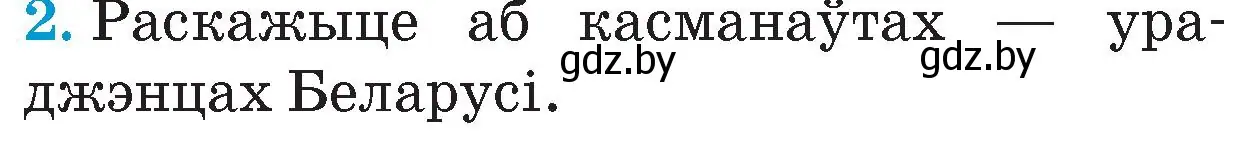 2. Раскажыце аб касманаўтах — ураджэнцах Беларусі.

gdz.by gdz.by